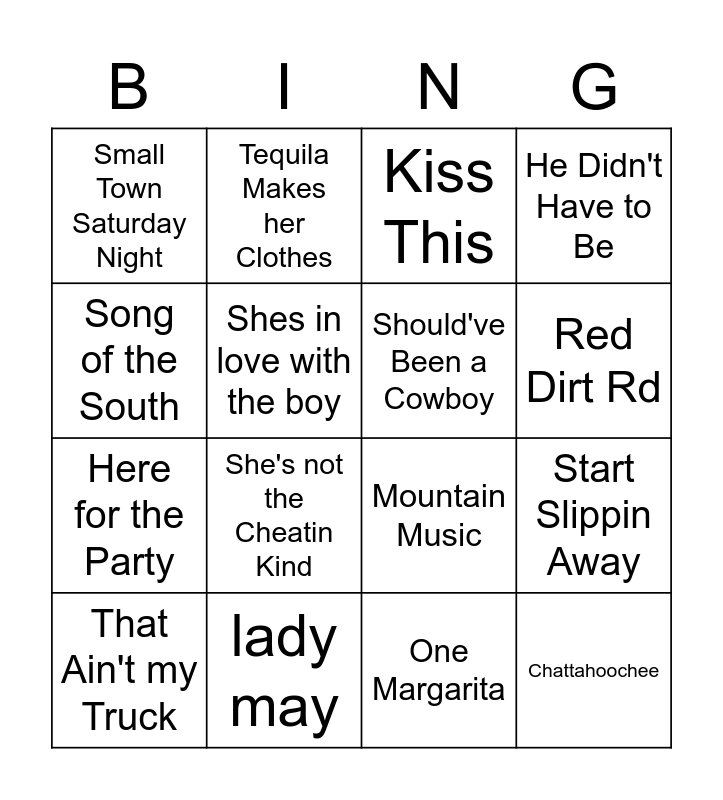 | B | I | N | G |
|---|---|---|---|
| Small Town Saturday Night | Tequila Makes her Clothes | Kiss This | He Didn't Have to Be |
| Song of the South | Shes in love with the boy | Should've Been a Cowboy | Red Dirt Rd |
| Here for the Party | She's not the Cheatin Kind | Mountain Music | Start Slippin Away |
| That Ain't my Truck | lady may | One Margarita | Chattahoochee |